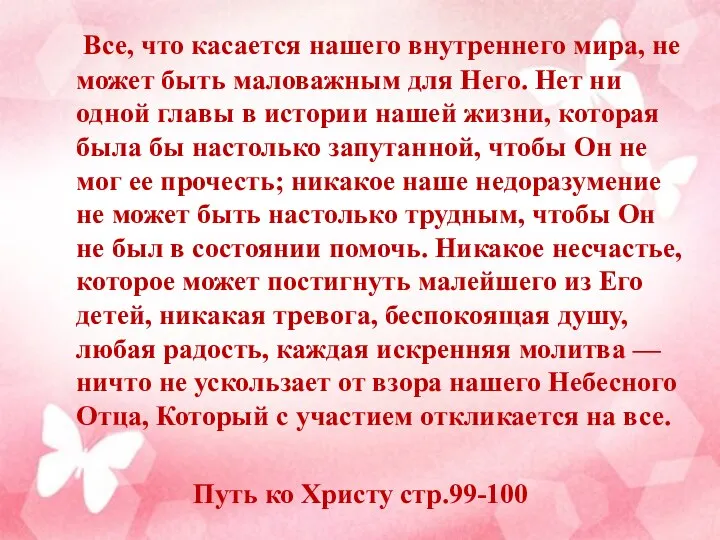 Все, что касается нашего внутреннего мира, не может быть маловажным для Него. Нет ни одной главы в истории нашей жизни, которая была бы настолько запутанной, чтобы Он не мог ее прочесть; никакое наше недоразумение не может быть настолько трудным, чтобы Он не был в состоянии помочь. Никакое несчастье, которое может постигнуть малейшего из Его детей, никакая тревога, беспокоящая душу, любая радость, каждая искренняя молитва — ничто не ускользает от взора нашего Небесного Отца, Который с участием откликается на все.

Путь ко Христу стр.99-100